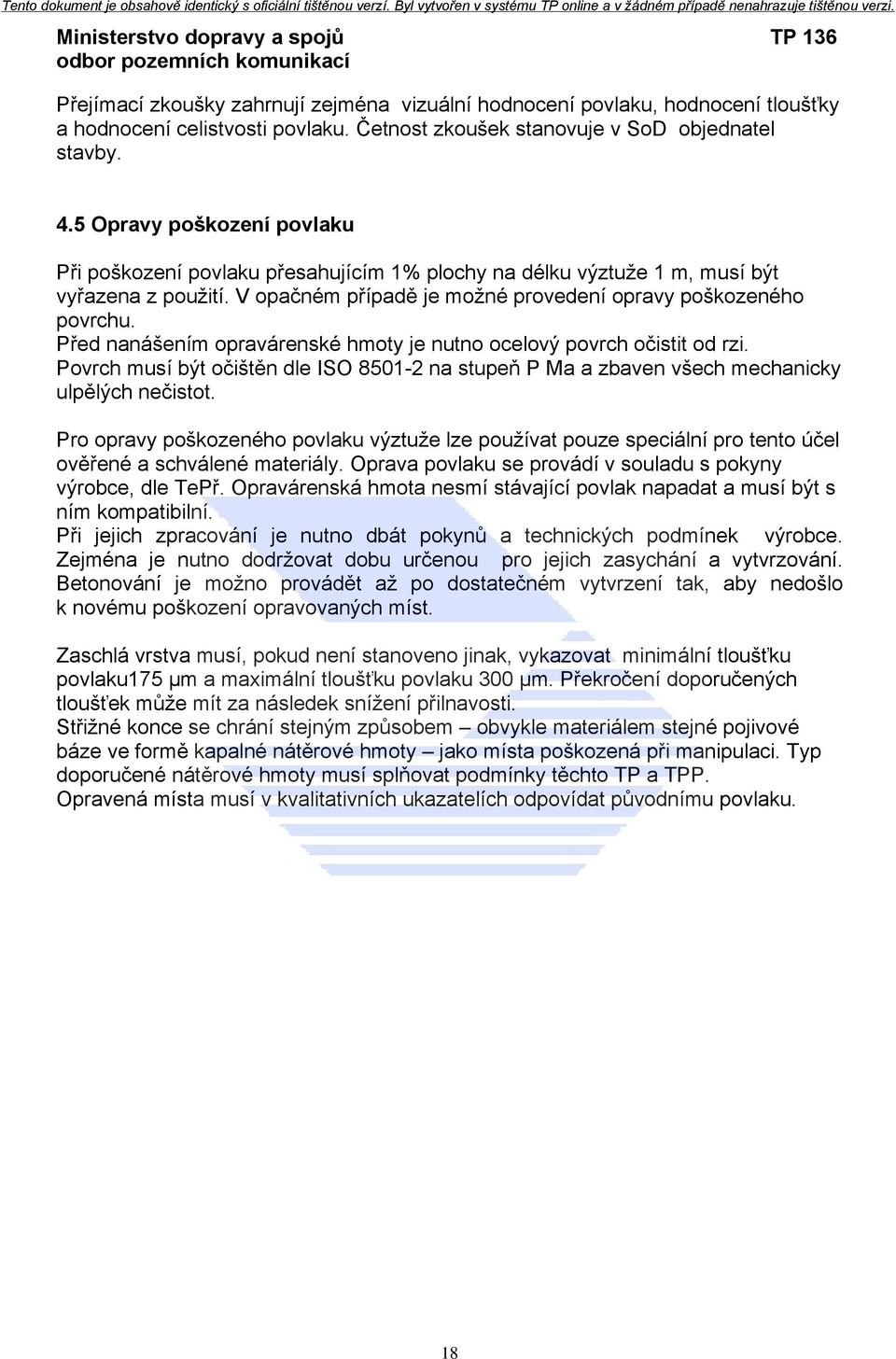 Tento dokument je obsahově identický s oficiální tištěnou verzí. Byl vytvořen v systému TP online a v žádném případě nenahrazuje tištěnou verzi.

Ministerstvo dopravy a spojů
odbor pozemních komunikací

TP 136

Přejímací zkoušky zahrnují zejména vizuální hodnocení povlaku, hodnocení tloušťky a hodnocení celistvosti povlaku. Četnost zkoušek stanovuje v SoD objednatel stavby.

4.5 Opravy poškození povlaku

Při poškození povlaku přesahujícím 1% plochy na délku výztuže 1 m, musí být vyřazena z použití. V opačném případě je možné provedení opravy poškozeného povrchu.
Před nanášením opravárenské hmoty je nutno ocelový povrch očistit od rzi.
Povrch musí být očištěn dle ISO 8501-2 na stupeň P Ma a zbaven všech mechanicky ulpělých nečistot.

Pro opravy poškozeného povlaku výztuže lze používat pouze speciální pro tento účel ověřené a schválené materiály. Oprava povlaku se provádí v souladu s pokyny výrobce, dle TePř. Opravárenská hmota nesmí stávající povlak napadat a musí být s ním kompatibilní.
Při jejich zpracování je nutno dbát pokynů a technických podmínek výrobce. Zejména je nutno dodržovat dobu určenou pro jejich zasychání a vytvrzování. Betonování je možno provádět až po dostatečném vytvrzení tak, aby nedošlo k novému poškození opravovaných míst.

Zaschlá vrstva musí, pokud není stanoveno jinak, vykazovat minimální tloušťku povlaku175 μm a maximální tloušťku povlaku 300 μm. Překročení doporučených tloušťek může mít za následek snížení přilnavosti.
Střižné konce se chrání stejným způsobem – obvykle materiálem stejné pojivové báze ve formě kapalné nátěrové hmoty – jako místa poškozená při manipulaci. Typ doporučené nátěrové hmoty musí splňovat podmínky těchto TP a TPP.
Opravená místa musí v kvalitativních ukazatelích odpovídat původnímu povlaku.

18